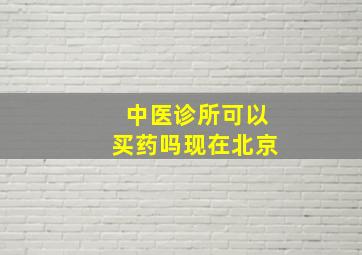 中医诊所可以
买药吗现在北京